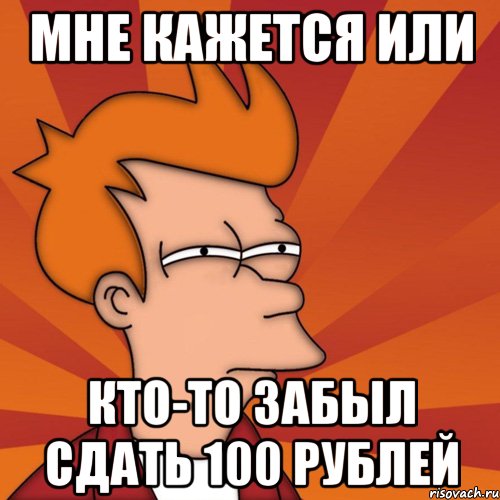 МНЕ КАЖЕТСЯ ИЛИ

КТО-ТО ЗАБЫЛ СДАТЬ 100 РУБЛЕЙ

risovach.ru